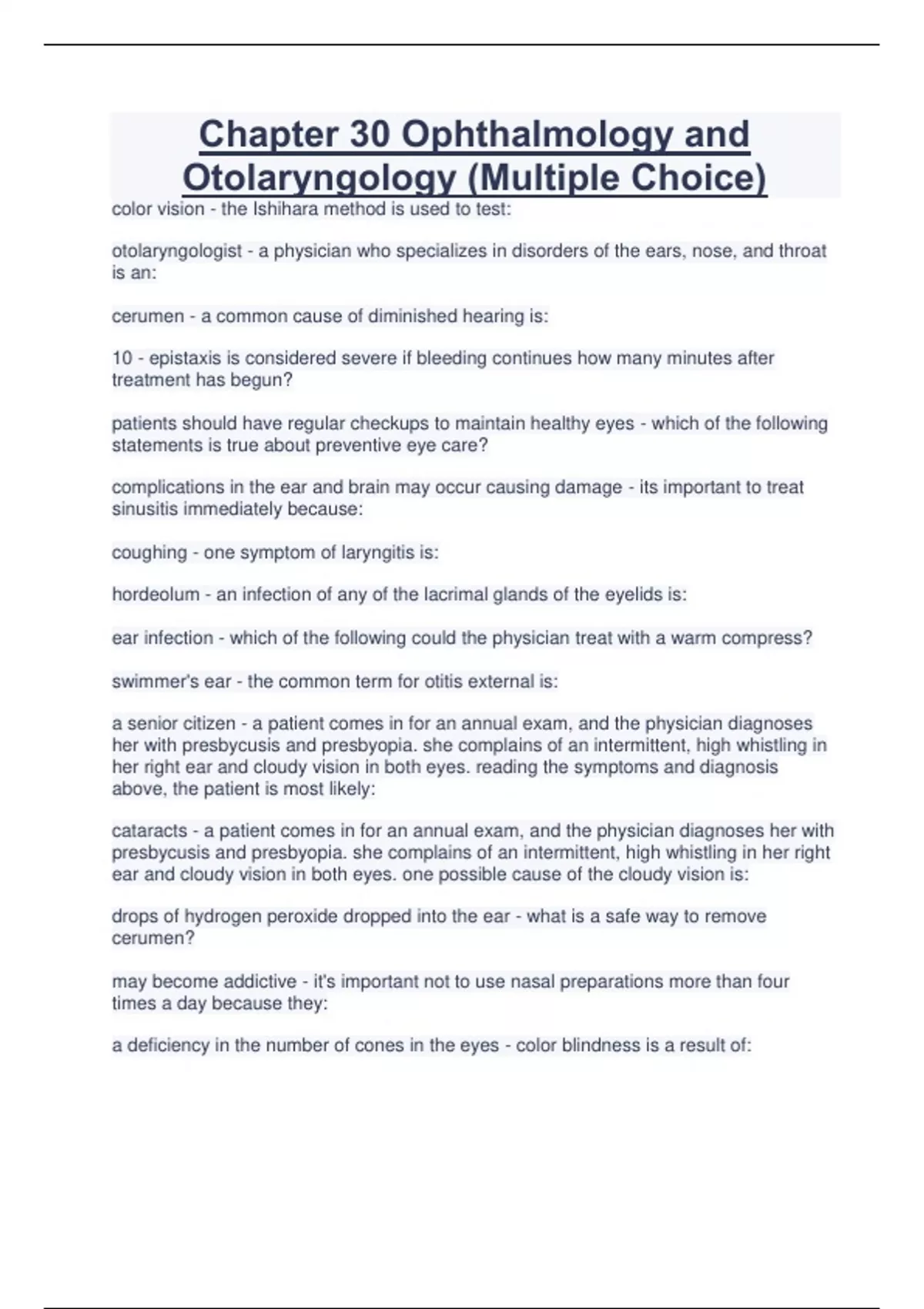 Chapter 30 Ophthalmology and Otolaryngology (Multiple Choice)

color vision - the Ishihara method is used to test:

otolaryngologist - a physician who specializes in disorders of the ears, nose, and throat is an:

cerumen - a common cause of diminished hearing is:

10 - epistaxis is considered severe if bleeding continues how many minutes after treatment has begun?

patients should have regular checkups to maintain healthy eyes - which of the following statements is true about preventive eye care?

complications in the ear and brain may occur causing damage - its important to treat sinusitis immediately because:

coughing - one symptom of laryngitis is:

hordeolum - an infection of any of the lacrimal glands of the eyelids is:

ear infection - which of the following could the physician treat with a warm compress?

swimmer's ear - the common term for otitis external is:

a senior citizen - a patient comes in for an annual exam, and the physician diagnoses her with presbycusis and presbyopia. she complains of an intermittent, high whistling in her right ear and cloudy vision in both eyes. reading the symptoms and diagnosis above, the patient is most likely:

cataracts - a patient comes in for an annual exam, and the physician diagnoses her with presbycusis and presbyopia. she complains of an intermittent, high whistling in her right ear and cloudy vision in both eyes. one possible cause of the cloudy vision is:

drops of hydrogen peroxide dropped into the ear - what is a safe way to remove cerumen?

may become addictive - it's important not to use nasal preparations more than four times a day because they:

a deficiency in the number of cones in the eyes - color blindness is a result of: